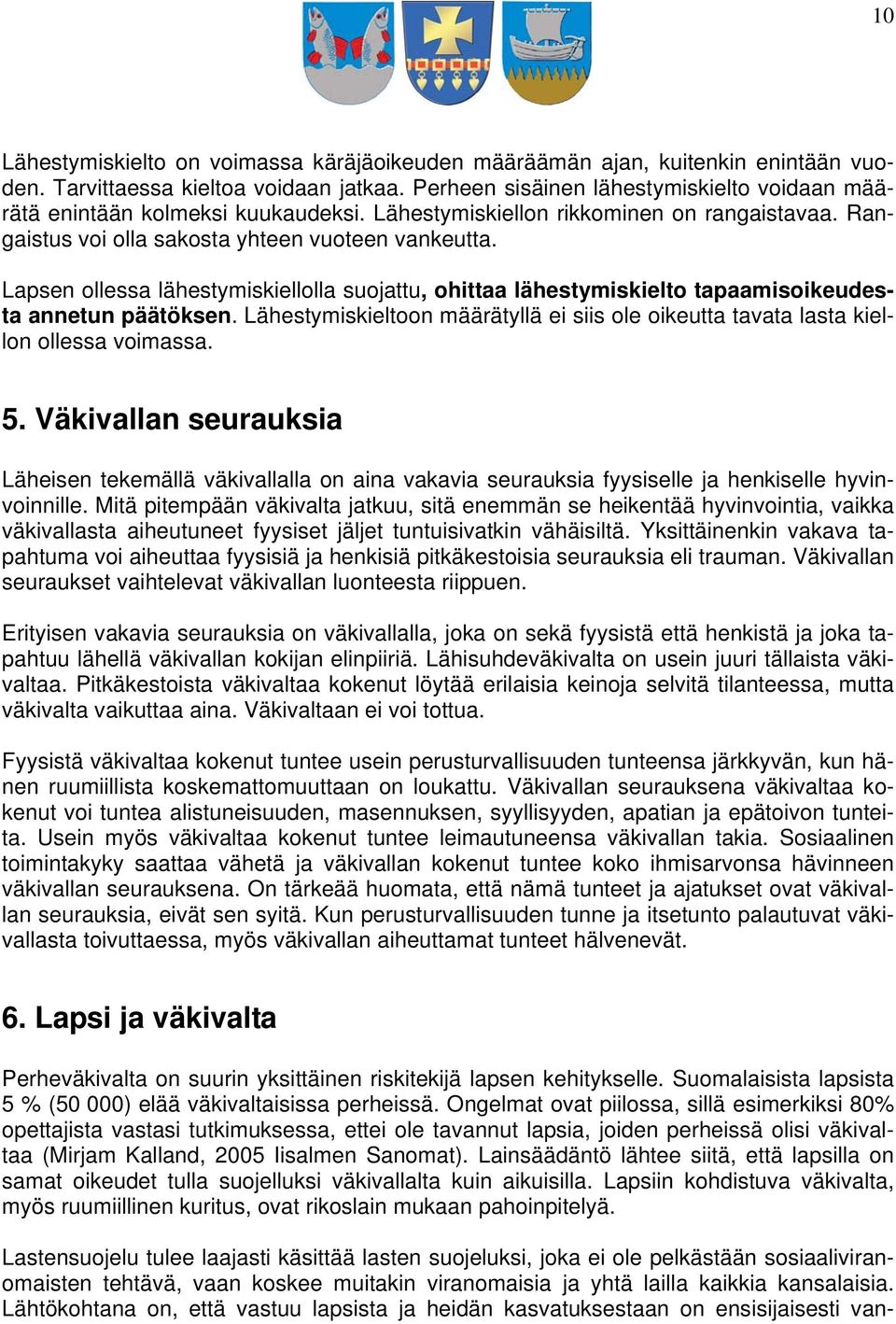 10

Lähestymiskielto on voimassa käräjäoikeuden määräämän ajan, kuitenkin enintään vuoden. Tarvittaessa kieltoa voidaan jatkaa. Perheen sisäinen lähestymiskielto voidaan määrätä enintään kolmeksi kuukaudeksi. Lähestymiskiellon rikkominen on rangaistavaa. Rangaistus voi olla sakosta yhteen vuoteen vankeutta.

Lapsen ollessa lähestymiskiellolla suojattu, ohittaa lähestymiskielto tapaamisoikeudesta annetun päätöksen. Lähestymiskieltoon määrätyllä ei siis ole oikeutta tavata lasta kiellon ollessa voimassa.

5. Väkivallan seurauksia

Läheisen tekemällä väkivallalla on aina vakavia seurauksia fyysiselle ja henkiselle hyvinvoinnille. Mitä pitempään väkivalta jatkuu, sitä enemmän se heikentää hyvinvointia, vaikka väkivallasta aiheutuneet fyysiset jäljet tuntuisivatkin vähäisiltä. Yksittäinenkin vakava tapahtuma voi aiheuttaa fyysisiä ja henkisiä pitkäkestoisia seurauksia eli trauman. Väkivallan seuraukset vaihtelevat väkivallan luonteesta riippuen.

Erityisen vakavia seurauksia on väkivallalla, joka on sekä fyysistä että henkistä ja joka tapahtuu lähellä väkivallan kokijan elinpiiriä. Lähisuhdeväkivalta on usein juuri tällaista väkivaltaa. Pitkäkestoista väkivaltaa kokenut löytää erilaisia keinoja selvitä tilanteessa, mutta väkivalta vaikuttaa aina. Väkivaltaan ei voi tottua.

Fyysistä väkivaltaa kokenut tuntee usein perusturvallisuuden tunteensa järkkyvän, kun hänen ruumiillista koskemattomuuttaan on loukattu. Väkivallan seurauksena väkivaltaa kokenut voi tuntea alistuneisuuden, masennuksen, syyllisyyden, apatian ja epätoivon tunteita. Usein myös väkivaltaa kokenut tuntee leimautuneensa väkivallan takia. Sosiaalinen toimintakyky saattaa vähetä ja väkivallan kokenut tuntee koko ihmisarvonsa hävinneen väkivallan seurauksena. On tärkeää huomata, että nämä tunteet ja ajatukset ovat väkivallan seurauksia, eivät sen syitä. Kun perusturvallisuuden tunne ja itsetunto palautuvat väkivallasta toivuttaessa, myös väkivallan aiheuttamat tunteet hälvenevät.

6. Lapsi ja väkivalta

Perheväkivalta on suurin yksittäinen riskitekijä lapsen kehitykselle. Suomalaisista lapsista 5 % (50 000) elää väkivaltaisissa perheissä. Ongelmat ovat piilossa, sillä esimerkiksi 80% opettajista vastasi tutkimuksessa, ettei ole tavannut lapsia, joiden perheissä olisi väkivaltaa (Mirjam Kalland, 2005 Iisalmen Sanomat). Lainsäädäntö lähtee siitä, että lapsilla on samat oikeudet tulla suojelluksi väkivallalta kuin aikuisilla. Lapsiin kohdistuva väkivalta, myös ruumiillinen kuritus, ovat rikoslain mukaan pahoinpitelyä.

Lastensuojelu tulee laajasti käsittää lasten suojeluksi, joka ei ole pelkästään sosiaaliviranomaisten tehtävä, vaan koskee muitakin viranomaisia ja yhtä lailla kaikkia kansalaisia. Lähtökohtana on, että vastuu lapsista ja heidän kasvatuksestaan on ensisijaisesti van-